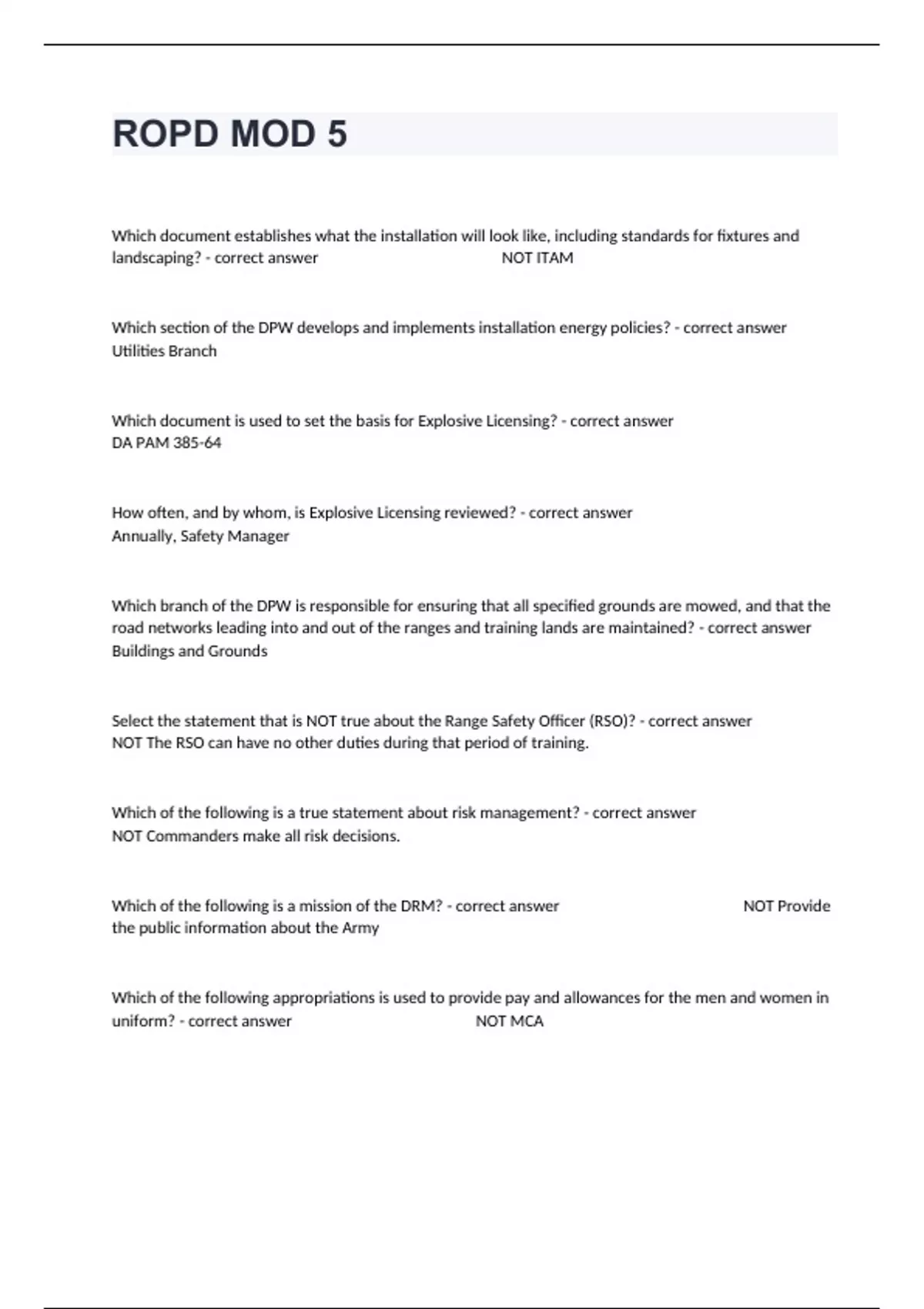 ROPD MOD 5

Which document establishes what the installation will look like, including standards for fixtures and landscaping? - correct answer NOT ITAM

Which section of the DPW develops and implements installation energy policies? - correct answer Utilities Branch

Which document is used to set the basis for Explosive Licensing? - correct answer DA PAM 385-64

How often, and by whom, is Explosive Licensing reviewed? - correct answer Annually, Safety Manager

Which branch of the DPW is responsible for ensuring that all specified grounds are mowed, and that the road networks leading into and out of the ranges and training lands are maintained? - correct answer Buildings and Grounds

Select the statement that is NOT true about the Range Safety Officer (RSO)? - correct answer NOT The RSO can have no other duties during that period of training.

Which of the following is a true statement about risk management? - correct answer NOT Commanders make all risk decisions.

Which of the following is a mission of the DRM? - correct answer NOT Provide the public information about the Army

Which of the following appropriations is used to provide pay and allowances for the men and women in uniform? - correct answer NOT MCA